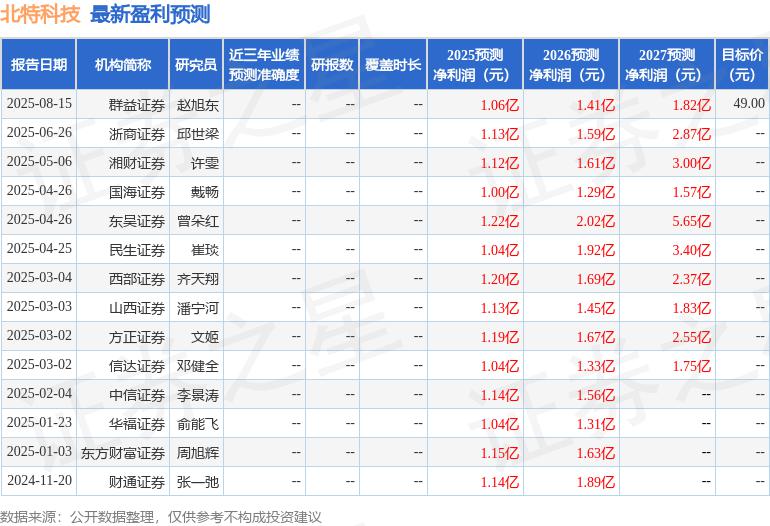 北特科技 最新盈利预测

| 报告日期 | 机构简称 | 研究员 | 近三年业绩预测准确度 | 研报数 | 覆盖时长 | 2025预测净利润（元） | 2026预测净利润（元） | 2027预测净利润（元） | 目标价（元） |
|---|---|---|---|---|---|---|---|---|---|
| 2025-08-15 | 群益证券 | 赵旭东 | -- | -- | -- | 1.06亿 | 1.41亿 | 1.82亿 | 49.00 |
| 2025-06-26 | 浙商证券 | 邱世梁 | -- | -- | -- | 1.13亿 | 1.59亿 | 2.87亿 | -- |
| 2025-05-06 | 湘财证券 | 许雯 | -- | -- | -- | 1.12亿 | 1.61亿 | 3.00亿 | -- |
| 2025-04-26 | 国海证券 | 戴畅 | -- | -- | -- | 1.00亿 | 1.29亿 | 1.57亿 | -- |
| 2025-04-26 | 东吴证券 | 曾朵红 | -- | -- | -- | 1.22亿 | 2.02亿 | 5.65亿 | -- |
| 2025-04-25 | 民生证券 | 崔琰 | -- | -- | -- | 1.04亿 | 1.92亿 | 3.40亿 | -- |
| 2025-03-04 | 西部证券 | 齐天翔 | -- | -- | -- | 1.20亿 | 1.69亿 | 2.37亿 | -- |
| 2025-03-03 | 山西证券 | 潘宁河 | -- | -- | -- | 1.13亿 | 1.45亿 | 1.83亿 | -- |
| 2025-03-02 | 方正证券 | 文姬 | -- | -- | -- | 1.19亿 | 1.67亿 | 2.55亿 | -- |
| 2025-03-02 | 信达证券 | 邓健全 | -- | -- | -- | 1.04亿 | 1.33亿 | 1.75亿 | -- |
| 2025-02-04 | 中信证券 | 李景涛 | -- | -- | -- | 1.14亿 | 1.56亿 | -- | -- |
| 2025-01-23 | 华福证券 | 俞能飞 | -- | -- | -- | 1.04亿 | 1.31亿 | -- | -- |
| 2025-01-03 | 东方财富证券 | 周旭辉 | -- | -- | -- | 1.15亿 | 1.63亿 | -- | -- |
| 2024-11-20 | 财通证券 | 张一弛 | -- | -- | -- | 1.14亿 | 1.89亿 | -- | -- |

数据来源：公开数据整理，仅供参考不构成投资建议